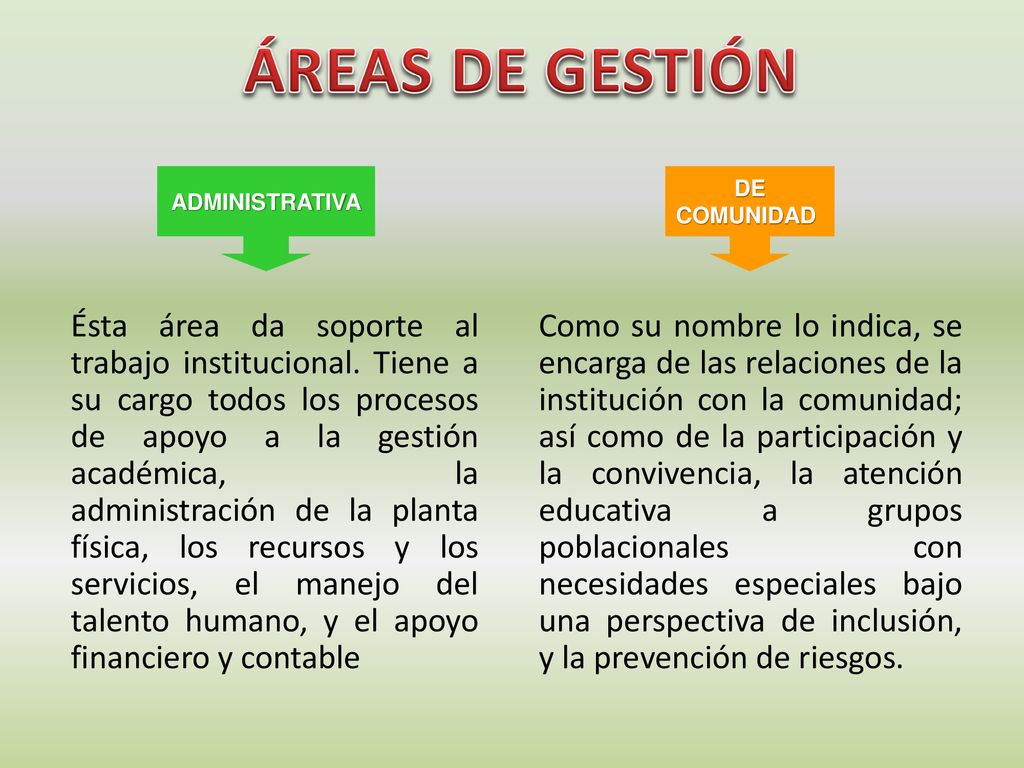 ÁREAS DE GESTIÓN

ADMINISTRATIVA

Ésta área da soporte al trabajo institucional. Tiene a su cargo todos los procesos de apoyo a la gestión académica, la administración de la planta física, los recursos y los servicios, el manejo del talento humano, y el apoyo financiero y contable

DE COMUNIDAD

Como su nombre lo indica, se encarga de las relaciones de la institución con la comunidad; así como de la participación y la convivencia, la atención educativa a grupos poblacionales con necesidades especiales bajo una perspectiva de inclusión, y la prevención de riesgos.